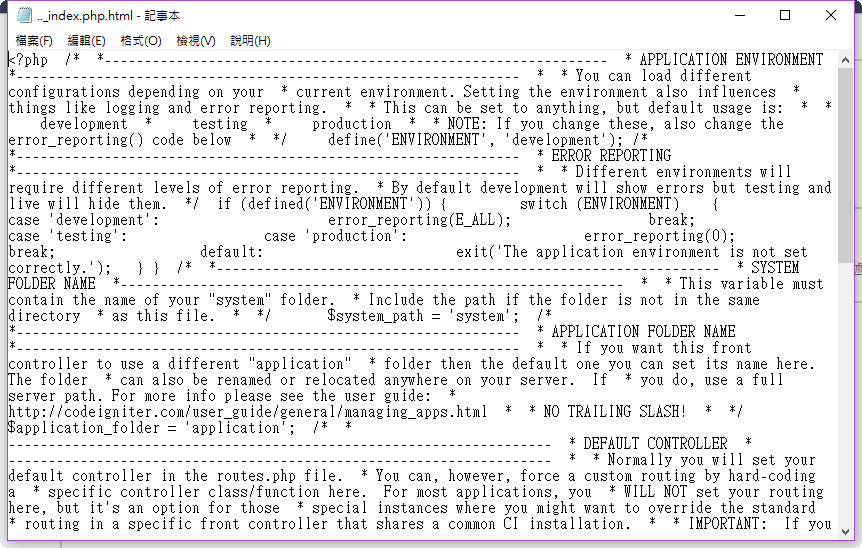 .._index.php.html - 記事本

檔案(F) 編輯(E) 格式(O) 檢視(V) 說明(H)

<?php /* *--------------------------------------------------------------- * APPLICATION ENVIRONMENT *--------------------------------------------------------------- * * You can load different configurations depending on your * current environment. Setting the environment also influences * things like logging and error reporting. * * This can be set to anything, but default usage is: * * development * testing * production * * NOTE: If you change these, also change the error_reporting() code below * */ define('ENVIRONMENT', 'development'); /* *--------------------------------------------------------------- * ERROR REPORTING *--------------------------------------------------------------- * * Different environments will require different levels of error reporting. * By default development will show errors but testing and live will hide them. */ if (defined('ENVIRONMENT')) { switch (ENVIRONMENT) { case 'development': error_reporting(E_ALL); break; case 'testing': case 'production': error_reporting(0); break; default: exit('The application environment is not set correctly.'); } } /* *--------------------------------------------------------------- * SYSTEM FOLDER NAME *--------------------------------------------------------------- * * This variable must contain the name of your "system" folder. * Include the path if the folder is not in the same directory * as this file. * */ $system_path = 'system'; /* *--------------------------------------------------------------- * APPLICATION FOLDER NAME *--------------------------------------------------------------- * * If you want this front controller to use a different "application" * folder then the default one you can set its name here. The folder * can also be renamed or relocated anywhere on your server. If * you do, use a full server path. For more info please see the user guide: * http://codeigniter.com/user_guide/general/managing_apps.html * * NO TRAILING SLASH! * */ $application_folder = 'application'; /* * -------------------------------------------------------------------- * DEFAULT CONTROLLER * -------------------------------------------------------------------- * * Normally you will set your default controller in the routes.php file. * You can, however, force a custom routing by hard-coding a * specific controller class/function here. For most applications, you * WILL NOT set your routing here, but it's an option for those * special instances where you might want to override the standard * routing in a specific front controller that shares a common CI installation. * * IMPORTANT: If you